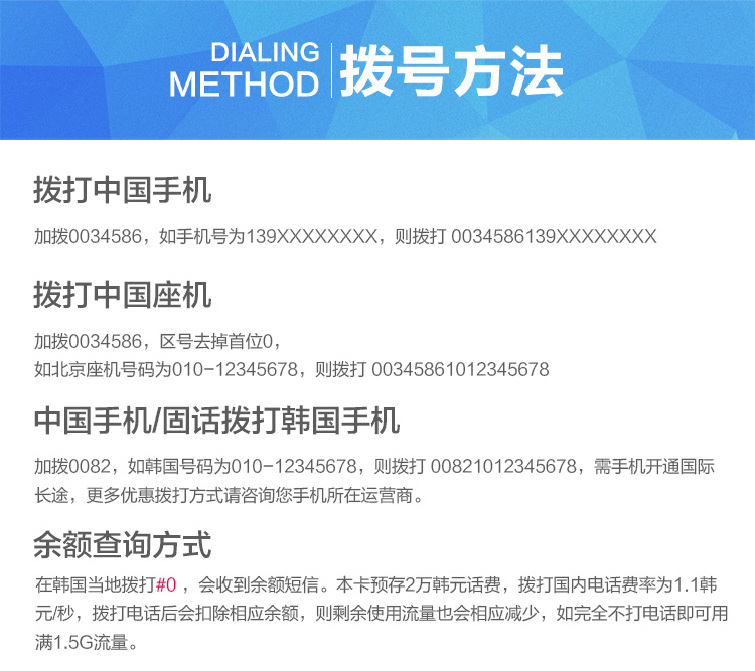 DIALING
METHOD
拨号方法

拨打中国手机

加拨0034586，如手机号为139XXXXXXXX，则拨打 0034586139XXXXXXXX

拨打中国座机

加拨0034586，区号去掉首位0，
如北京座机号码为010-12345678，则拨打 00345861012345678

中国手机/固话拨打韩国手机

加拨0082，如韩国号码为010-12345678，则拨打 00821012345678，需手机开通国际长途，更多优惠拨打方式请咨询您手机所在运营商。

余额查询方式

在韩国当地拨打#0，会收到余额短信。本卡预存2万韩元话费，拨打国内电话费率为1.1韩元/秒，拨打电话后会扣除相应余额，则剩余使用流量也会相应减少，如完全不打电话即可用满1.5G流量。